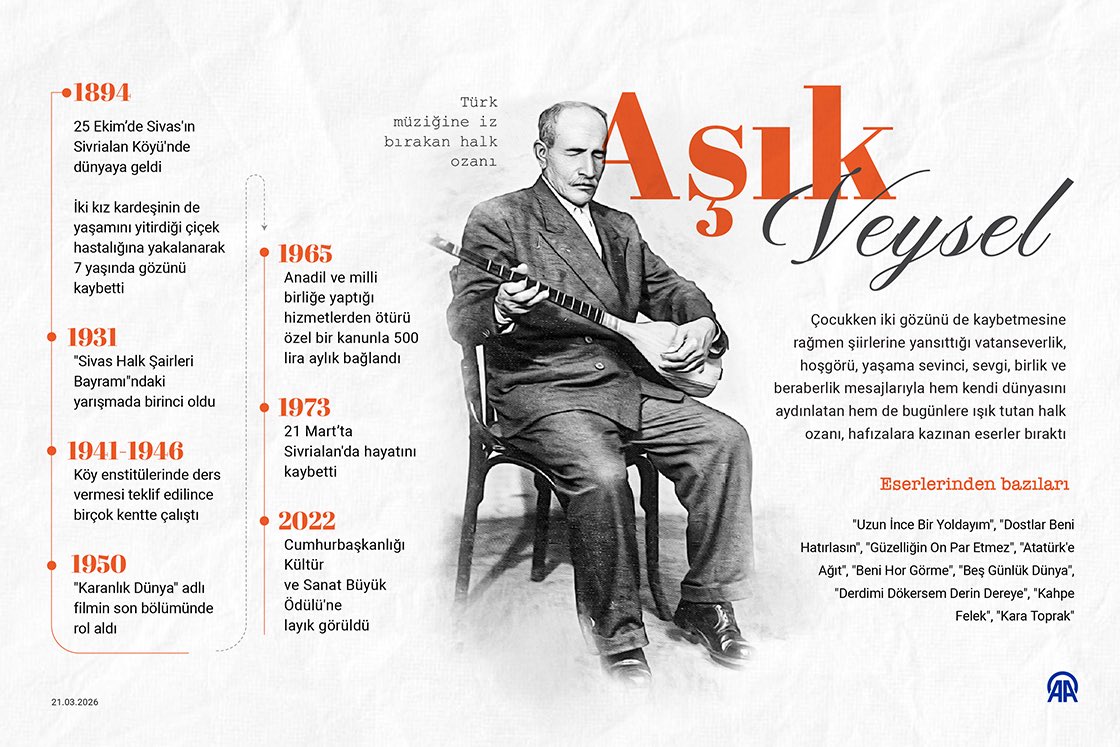 Türk müziğine iz bırakan halk ozanı

Aşık Veysel

1894
25 Ekim'de Sivas'ın Sivrialan Köyü'nde dünyaya geldi

İki kız kardeşinin de yaşamını yitirdiği çiçek hastalığına yakalanarak 7 yaşında gözünü kaybetti

1931
"Sivas Halk Şairleri Bayramı"ndaki yarışmada birinci oldu

1941-1946
Köy enstitülerinde ders vermesi teklif edilince birçok kentte çalıştı

1950
"Karanlık Dünya" adlı filmin son bölümünde rol aldı

1965
Anadil ve milli birliğe yaptığı hizmetlerden ötürü özel bir kanunla 500 lira aylık bağlandı

1973
21 Mart'ta Sivrialan'da hayatını kaybetti

2022
Cumhurbaşkanlığı Kültür ve Sanat Büyük Ödülü'ne layık görüldü

Çocukken iki gözünü de kaybetmesine rağmen şiirlerine yansıttığı vatanseverlik, hoşgörü, yaşama sevinci, sevgi, birlik ve beraberlik mesajlarıyla hem kendi dünyasını aydınlatan hem de bugünlere ışık tutan halk ozanı, hafızalara kazınan eserler bıraktı

Eserlerinden bazıları

"Uzun İnce Bir Yoldayım", "Dostlar Beni Hatırlasın", "Güzelliğin On Par Etmez", "Atatürk'e Ağıt", "Beni Hor Görme", "Beş Günlük Dünya", "Derdimi Dökersem Derin Dereye", "Kahpe Felek", "Kara Toprak"

21.03.2026

AA